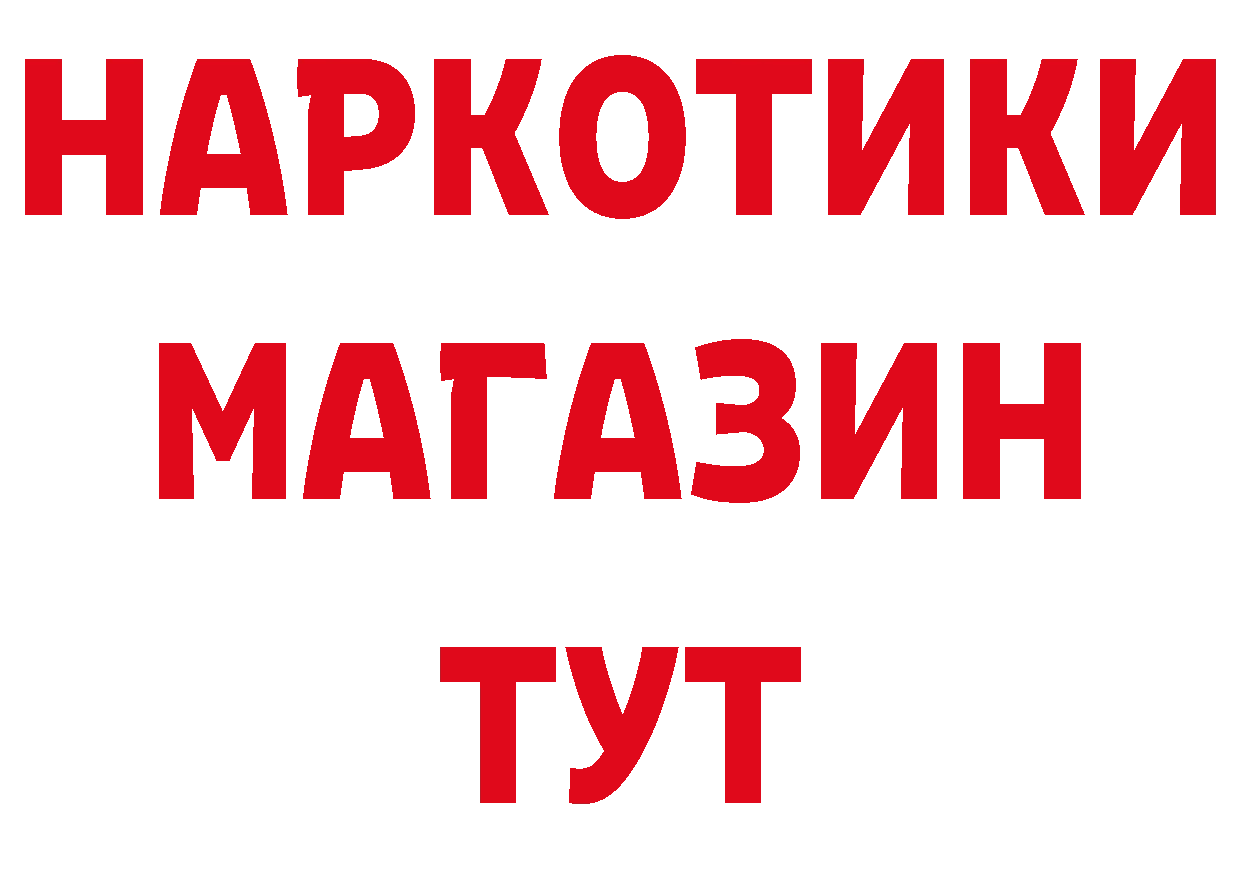 НАРКОТИКИ
МАГАЗИН
ТУТ